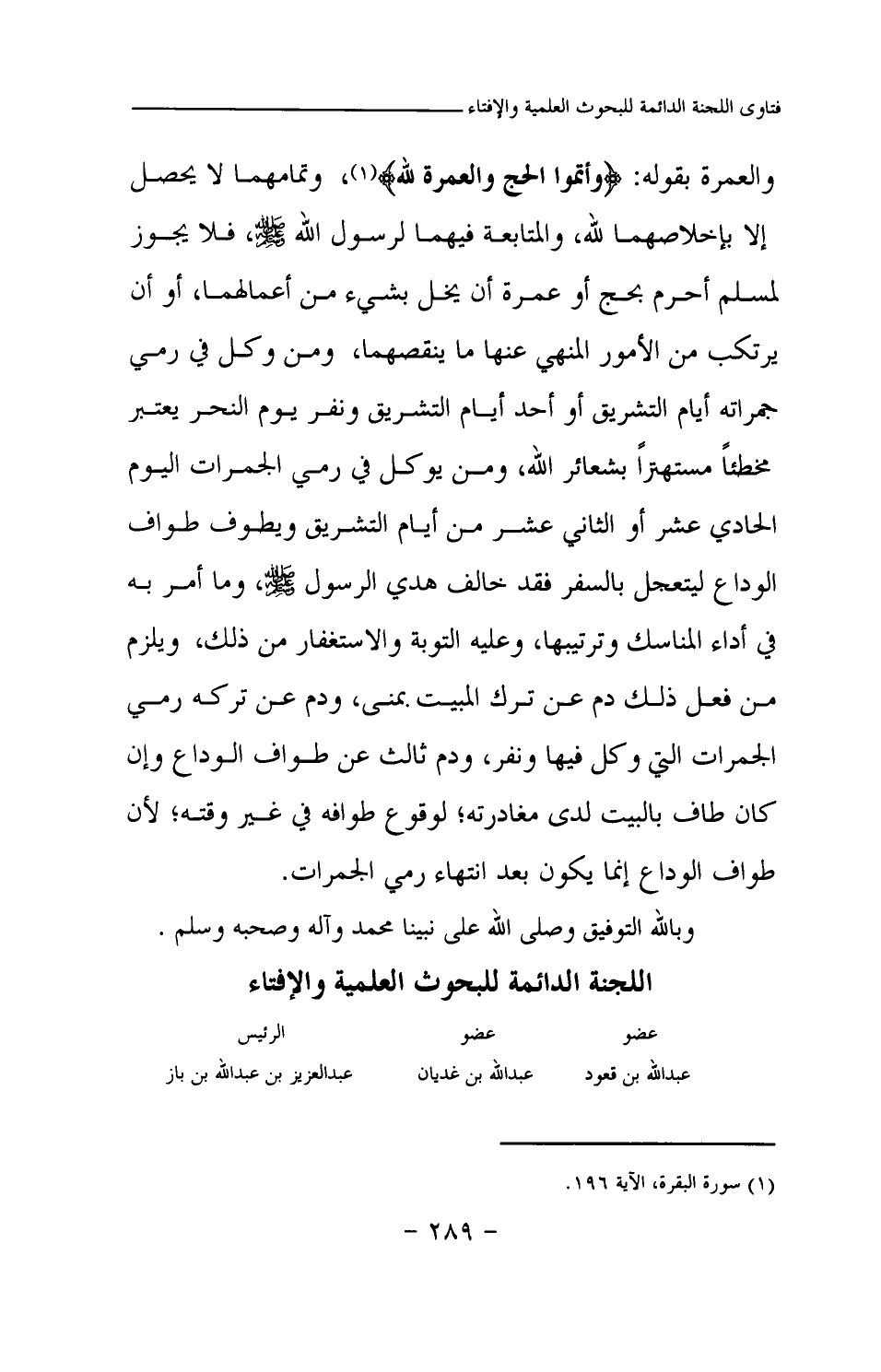 فتاوى اللجنة الدائمة للبحوث العلمية والإفتاء

والعمرة بقوله: ﴿وأتموا الحج والعمرة لله﴾(١)، وتمامهما لا يحصل إلا بإخلاصهما لله، والمتابعة فيهما لرسول الله ﷺ، فلا يجوز لمسلم أحرم بحج أو عمرة أن يخل بشيء من أعمالهما، أو أن يرتكب من الأمور المنهي عنها ما ينقصهما، ومن وكل في رمي جمراته أيام التشريق أو أحد أيام التشريق ونفر يوم النحر يعتبر مخطئاً مستهتراً بشعائر الله، ومن يوكل في رمي الجمرات اليوم الحادي عشر أو الثاني عشر من أيام التشريق ويطوف طواف الوداع ليتعجل بالسفر فقد خالف هدي الرسول ﷺ، وما أمر به في أداء المناسك وترتيبها، وعليه التوبة والاستغفار من ذلك، ويلزم من فعل ذلك دم عن ترك المبيت بمنى، ودم عن تركه رمي الجمرات التي وكل فيها ونفر، ودم ثالث عن طواف الوداع وإن كان طاف بالبيت لدى مغادرته؛ لوقوع طوافه في غير وقته؛ لأن طواف الوداع إنما يكون بعد انتهاء رمي الجمرات.

وبالله التوفيق وصلى الله على نبينا محمد وآله وصحبه وسلم .

اللجنة الدائمة للبحوث العلمية والإفتاء

| عضو | عضو | الرئيس |
|---|---|---|
| عبدالله بن قعود | عبدالله بن غديان | عبدالعزيز بن عبدالله بن باز |

(١) سورة البقرة، الآية ١٩٦.

- ٢٨٩ -